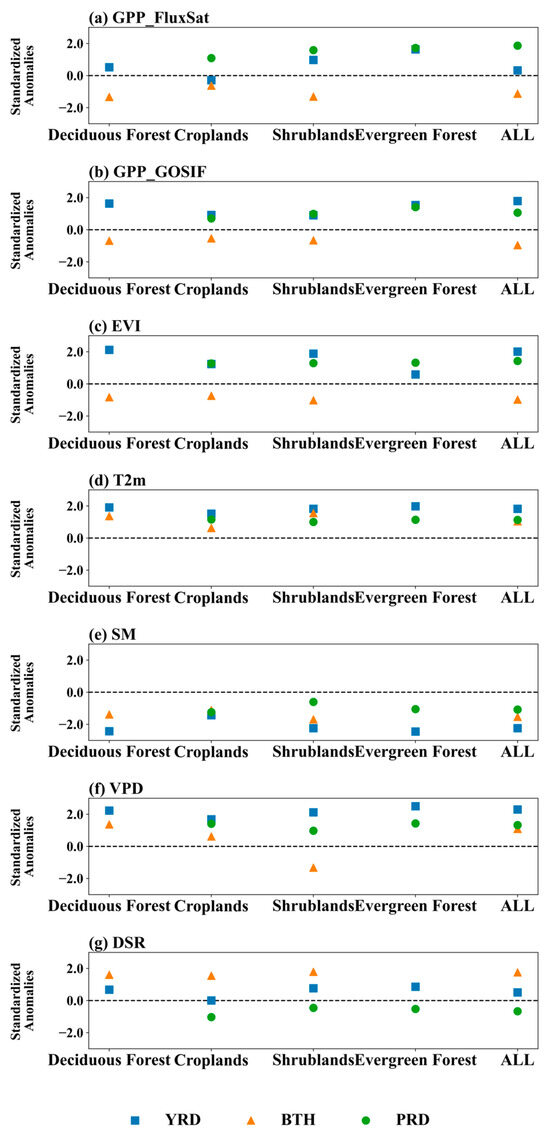 (a) GPP_FluxSat

Standardized Anomalies

2.0
0.0
−2.0

Deciduous Forest Croplands ShrublandsEvergreen Forest ALL

(b) GPP_GOSIF

Standardized Anomalies

2.0
0.0
−2.0

Deciduous Forest Croplands ShrublandsEvergreen Forest ALL

(c) EVI

Standardized Anomalies

2.0
0.0
−2.0

Deciduous Forest Croplands ShrublandsEvergreen Forest ALL

(d) T2m

Standardized Anomalies

2.0
0.0
−2.0

Deciduous Forest Croplands ShrublandsEvergreen Forest ALL

(e) SM

Standardized Anomalies

2.0
0.0
−2.0

Deciduous Forest Croplands ShrublandsEvergreen Forest ALL

(f) VPD

Standardized Anomalies

2.0
0.0
−2.0

Deciduous Forest Croplands ShrublandsEvergreen Forest ALL

(g) DSR

Standardized Anomalies

2.0
0.0
−2.0

Deciduous Forest Croplands ShrublandsEvergreen Forest ALL

YRD BTH PRD